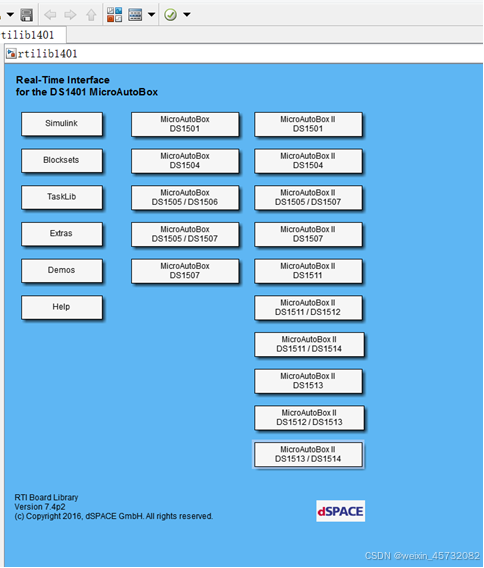 tilib1401

rtilib1401

Real-Time Interface
for the DS1401 MicroAutoBox

Simulink

Blocksets

TaskLib

Extras

Demos

Help

MicroAutoBox DS1501

MicroAutoBox DS1504

MicroAutoBox DS1505 / DS1506

MicroAutoBox DS1505 / DS1507

MicroAutoBox DS1507

MicroAutoBox II DS1501

MicroAutoBox II DS1504

MicroAutoBox II DS1505 / DS1507

MicroAutoBox II DS1507

MicroAutoBox II DS1511

MicroAutoBox II DS1511 / DS1512

MicroAutoBox II DS1511 / DS1514

MicroAutoBox II DS1513

MicroAutoBox II DS1512 / DS1513

MicroAutoBox II DS1513 / DS1514

RTI Board Library
Version 7.4p2
(c) Copyright 2016, dSPACE GmbH. All rights reserved.

dSPACE

CSDN @weixin_45732082